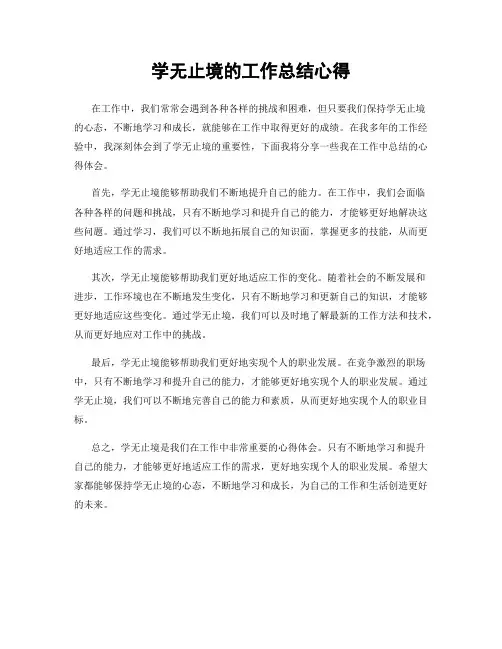 学无止境的工作总结心得

在工作中，我们常常会遇到各种各样的挑战和困难，但只要我们保持学无止境的心态，不断地学习和成长，就能够在工作中取得更好的成绩。在我多年的工作经验中，我深刻体会到了学无止境的重要性，下面我将分享一些我在工作中总结的心得体会。

首先，学无止境能够帮助我们不断地提升自己的能力。在工作中，我们会面临各种各样的问题和挑战，只有不断地学习和提升自己的能力，才能够更好地解决这些问题。通过学习，我们可以不断地拓展自己的知识面，掌握更多的技能，从而更好地适应工作的需求。

其次，学无止境能够帮助我们更好地适应工作的变化。随着社会的不断发展和进步，工作环境也在不断地发生变化，只有不断地学习和更新自己的知识，才能够更好地适应这些变化。通过学无止境，我们可以及时地了解最新的工作方法和技术，从而更好地应对工作中的挑战。

最后，学无止境能够帮助我们更好地实现个人的职业发展。在竞争激烈的职场中，只有不断地学习和提升自己的能力，才能够更好地实现个人的职业发展。通过学无止境，我们可以不断地完善自己的能力和素质，从而更好地实现个人的职业目标。

总之，学无止境是我们在工作中非常重要的心得体会。只有不断地学习和提升自己的能力，才能够更好地适应工作的需求，更好地实现个人的职业发展。希望大家都能够保持学无止境的心态，不断地学习和成长，为自己的工作和生活创造更好的未来。